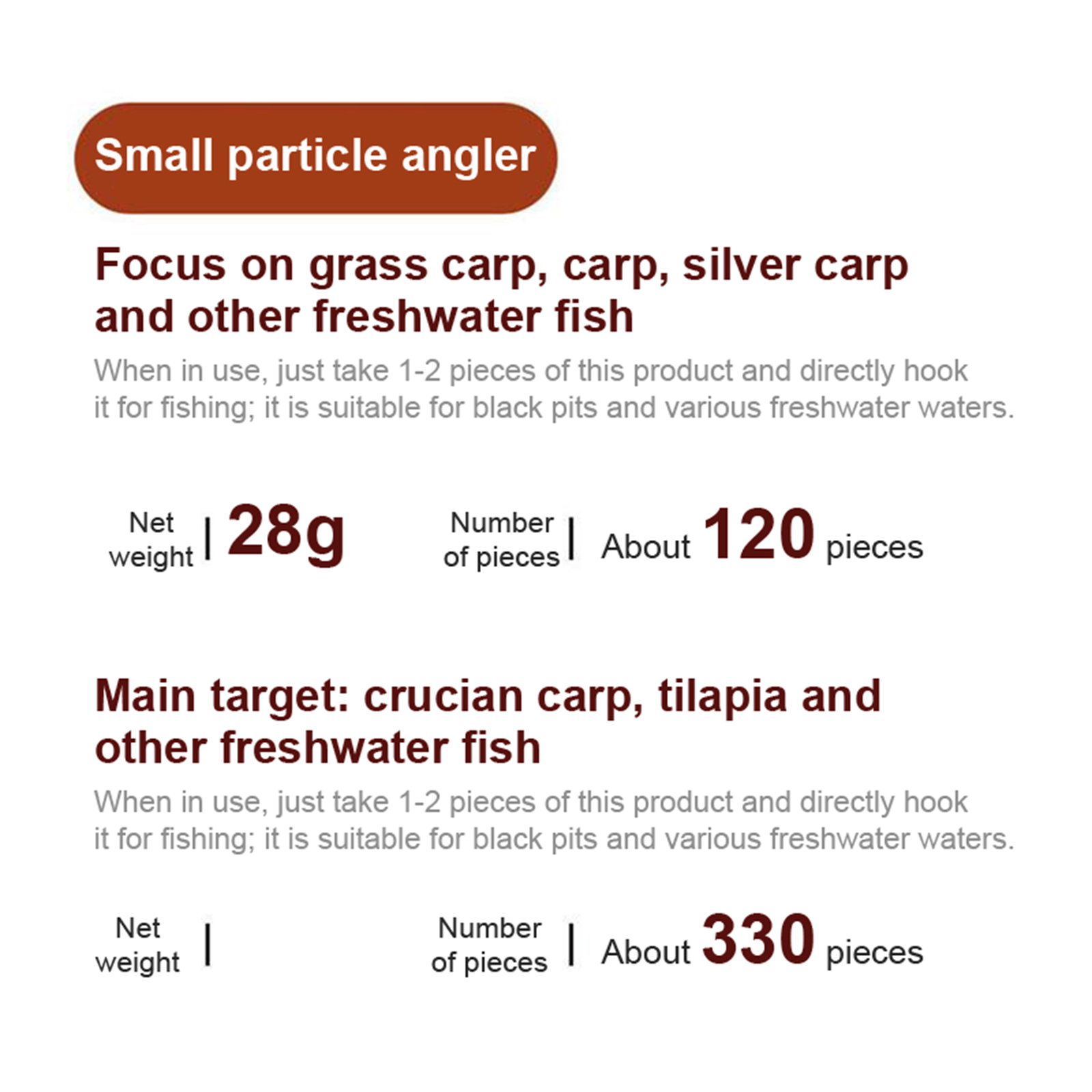 Small particle angler

Focus on grass carp, carp, silver carp and other freshwater fish

When in use, just take 1-2 pieces of this product and directly hook it for fishing; it is suitable for black pits and various freshwater waters.

Net weight | 28g

Number of pieces | About 120 pieces

Main target: crucian carp, tilapia and other freshwater fish

When in use, just take 1-2 pieces of this product and directly hook it for fishing; it is suitable for black pits and various freshwater waters.

Net weight |

Number of pieces | About 330 pieces